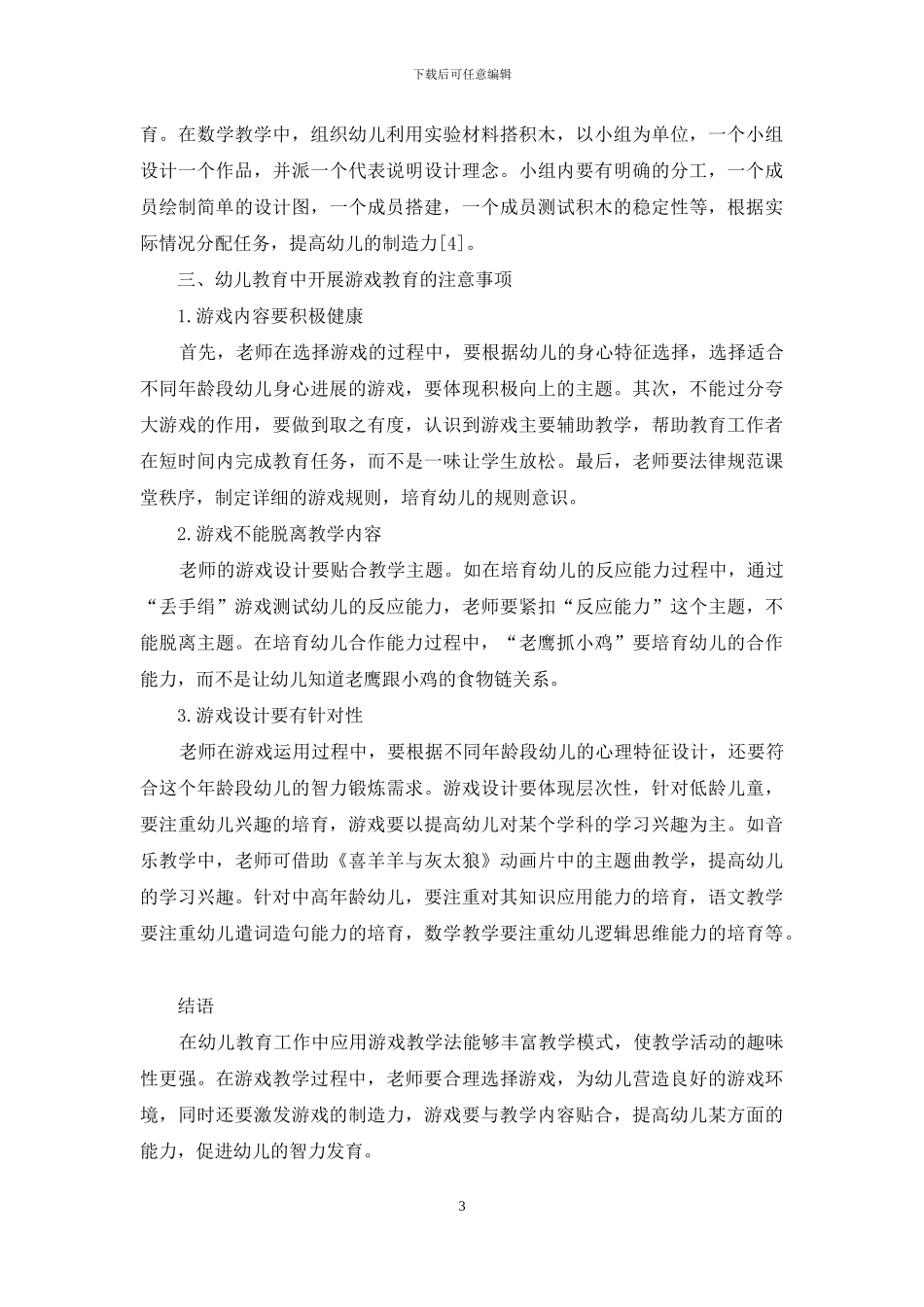 下载后可任意编辑

育。在数学教学中，组织幼儿利用实验材料搭积木，以小组为单位，一个小组设计一个作品，并派一个代表说明设计理念。小组内要有明确的分工，一个成员绘制简单的设计图，一个成员搭建，一个成员测试积木的稳定性等，根据实际情况分配任务，提高幼儿的制造力[4]。

三、幼儿教育中开展游戏教育的注意事项

1.游戏内容要积极健康

首先，老师在选择游戏的过程中，要根据幼儿的身心特征选择，选择适合不同年龄段幼儿身心进展的游戏，要体现积极向上的主题。其次，不能过分夸大游戏的作用，要做到取之有度，认识到游戏主要辅助教学，帮助教育工作者在短时间内完成教育任务，而不是一味让学生放松。最后，老师要法律规范课堂秩序，制定详细的游戏规则，培育幼儿的规则意识。

2.游戏不能脱离教学内容

老师的游戏设计要贴合教学主题。如在培育幼儿的反应能力过程中，通过“丢手绢”游戏测试幼儿的反应能力，老师要紧扣“反应能力”这个主题，不能脱离主题。在培育幼儿合作能力过程中，“老鹰抓小鸡”要培育幼儿的合作能力，而不是让幼儿知道老鹰跟小鸡的食物链关系。

3.游戏设计要有针对性

老师在游戏运用过程中，要根据不同年龄段幼儿的心理特征设计，还要符合这个年龄段幼儿的智力锻炼需求。游戏设计要体现层次性，针对低龄儿童，要注重幼儿兴趣的培育，游戏要以提高幼儿对某个学科的学习兴趣为主。如音乐教学中，老师可借助《喜羊羊与灰太狼》动画片中的主题曲教学，提高幼儿的学习兴趣。针对中高年龄幼儿，要注重对其知识应用能力的培育，语文教学要注重幼儿遣词造句能力的培育，数学教学要注重幼儿逻辑思维能力的培育等。

结语

在幼儿教育工作中应用游戏教学法能够丰富教学模式，使教学活动的趣味性更强。在游戏教学过程中，老师要合理选择游戏，为幼儿营造良好的游戏环境，同时还要激发游戏的制造力，游戏要与教学内容贴合，提高幼儿某方面的能力，促进幼儿的智力发育。

3